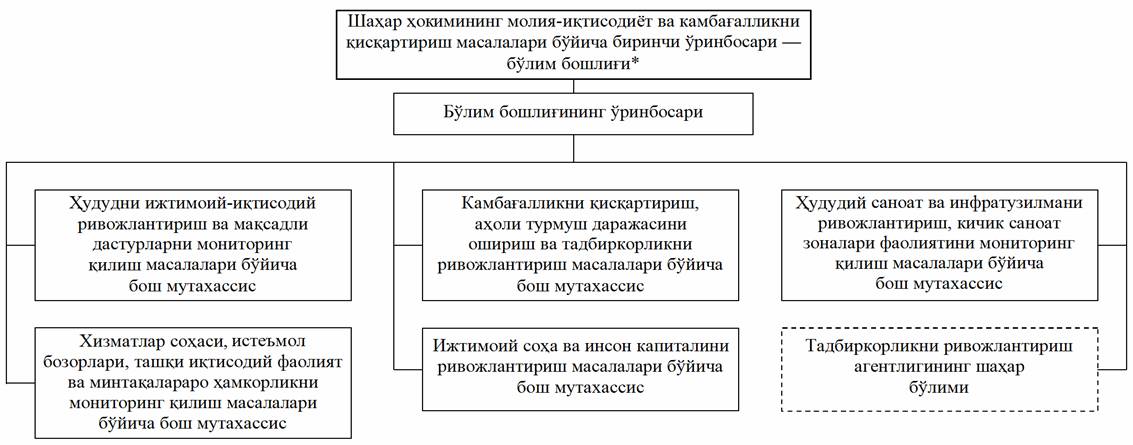 Шаҳар ҳокимининг молия-иқтисодиёт ва камбағалликни қисқартириш масалалари бўйича биринчи ўринбосари — бўлим бошлиғи*

Бўлим бошлиғининг ўринбосари

Ҳудудни ижтимоий-иқтисодий ривожлантириш ва мақсадли дастурларни мониторинг қилиш масалалари бўйича бош мутахассис

Хизматлар соҳаси, истеъмол бозорлари, ташқи иқтисодий фаолият ва минтақалараро ҳамкорликни мониторинг қилиш масалалари бўйича бош мутахассис

Камбағалликни қисқартириш, аҳоли турмуш даражасини ошириш ва тадбиркорликни ривожлантириш масалалари бўйича бош мутахассис

Ижтимоий соҳа ва инсон капиталини ривожлантириш масалалари бўйича бош мутахассис

Ҳудудий саноат ва инфратузилмани ривожлантириш, кичик саноат зоналари фаолиятини мониторинг қилиш масалалари бўйича бош мутахассис

Тадбиркорликни ривожлантириш агентлигининг шаҳар бўлими